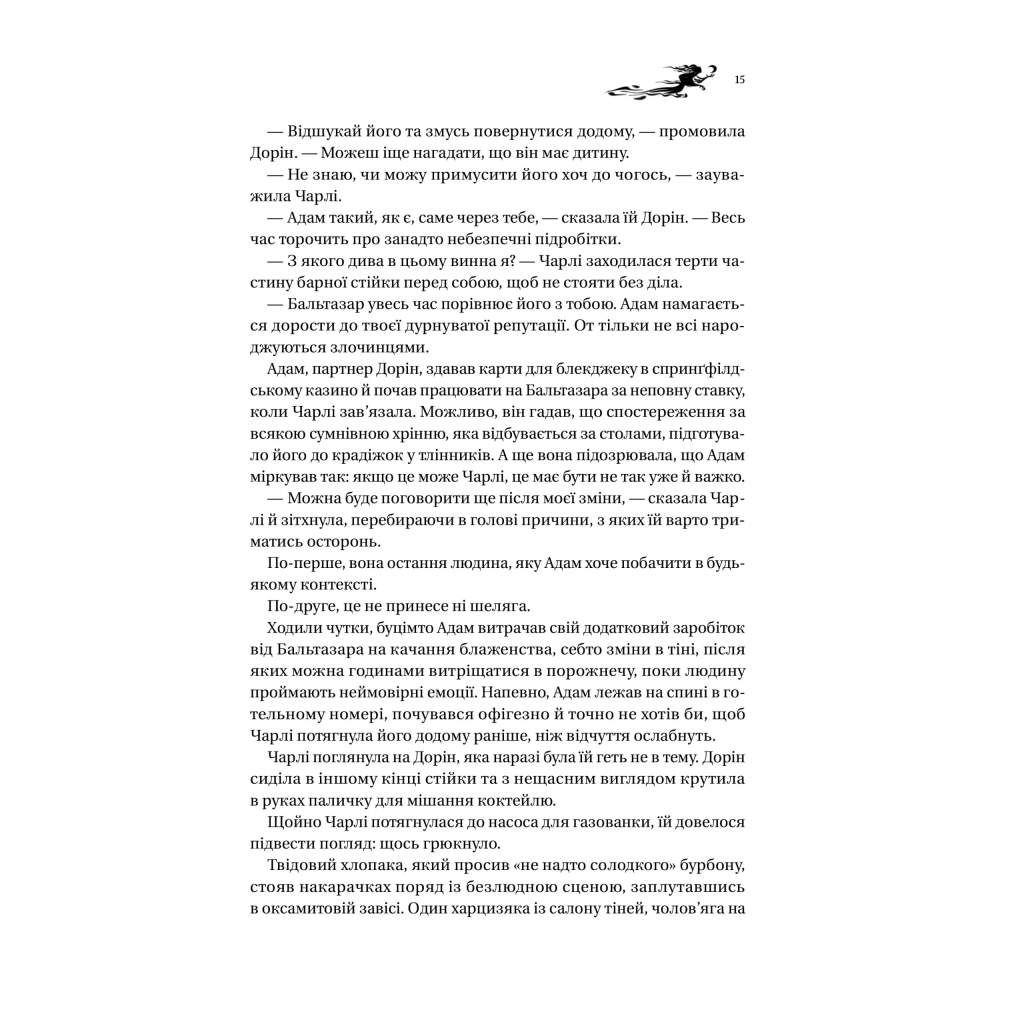 15

— Відшукай його та змусь повернутися додому, — промовила Дорін. — Можеш іще нагадати, що він має дитину.

— Не знаю, чи можу примусити його хоч до чогось, — зауважила Чарлі.

— Адам такий, як є, саме через тебе, — сказала їй Дорін. — Весь час торочить про занадто небезпечні підробітки.

— З якого дива в цьому винна я? — Чарлі заходилася терти частину барної стійки перед собою, щоб не стояти без діла.

— Бальтазар увесь час порівнює його з тобою. Адам намагається дорости до твоєї дурнуватої репутації. От тільки не всі народжуються злочинцями.

Адам, партнер Дорін, здавав карти для блекджеку в спрингфілдському казино й почав працювати на Бальтазара за неповну ставку, коли Чарлі зав'язала. Можливо, він гадав, що спостереження за всякою сумнівною хрінню, яка відбувається за столами, підготувало його до крадіжок у тлінників. А ще вона підозрювала, що Адам міркував так: якщо це може Чарлі, це має бути не так уже й важко.

— Можна буде поговорити ще після моєї зміни, — сказала Чарлі й зітхнула, перебираючи в голові причини, з яких їй варто триматись осторонь.

По-перше, вона остання людина, яку Адам хоче побачити в будь-якому контексті.

По-друге, це не принесе ні шеляга.

Ходили чутки, буцімто Адам витрачав свій додатковий заробіток від Бальтазара на качання блаженства, себто зміни в тіні, після яких можна годинами витріщатися в порожнечу, поки людину проймають неймовірні емоції. Напевно, Адам лежав на спині в готельному номері, почувався офігезно й точно не хотів би, щоб Чарлі потягнула його додому раніше, ніж відчуття ослабнуть.

Чарлі поглянула на Дорін, яка наразі була їй геть не в тему. Дорін сиділа в іншому кінці стійки та з нещасним виглядом крутила в руках паличку для мішання коктейлю.

Щойно Чарлі потягнулася до насоса для газованки, їй довелося підвести погляд: щось грюкнуло.

Твідовий хлопака, який просив «не надто солодкого» бурбону, стояв накарачках поряд із безлюдною сценою, заплутавшись в оксамитовій завісі. Один харцизяка із салону тіней, чолов'яга на